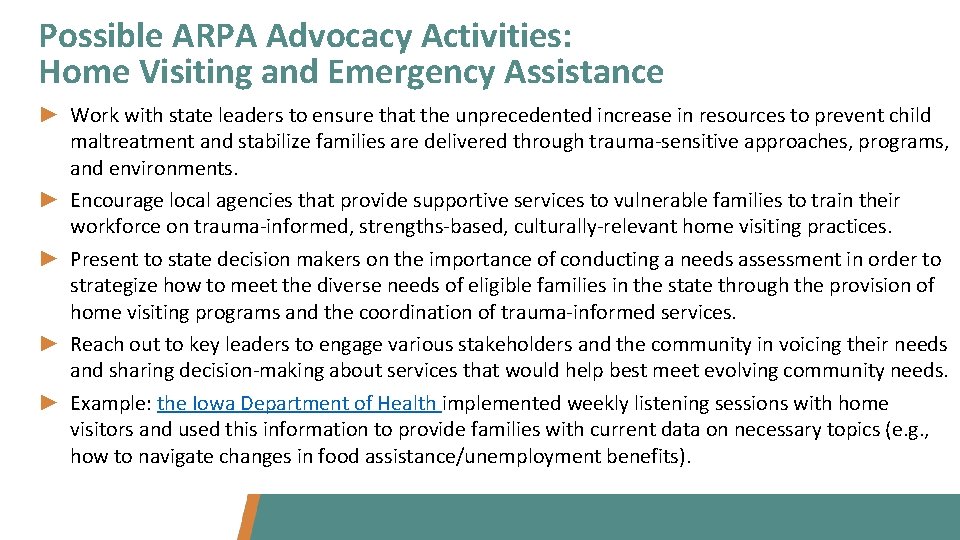 Possible ARPA Advocacy Activities:
Home Visiting and Emergency Assistance

► Work with state leaders to ensure that the unprecedented increase in resources to prevent child maltreatment and stabilize families are delivered through trauma-sensitive approaches, programs, and environments.

► Encourage local agencies that provide supportive services to vulnerable families to train their workforce on trauma-informed, strengths-based, culturally-relevant home visiting practices.

► Present to state decision makers on the importance of conducting a needs assessment in order to strategize how to meet the diverse needs of eligible families in the state through the provision of home visiting programs and the coordination of trauma-informed services.

► Reach out to key leaders to engage various stakeholders and the community in voicing their needs and sharing decision-making about services that would help best meet evolving community needs.

► Example: the Iowa Department of Health implemented weekly listening sessions with home visitors and used this information to provide families with current data on necessary topics (e.g., how to navigate changes in food assistance/unemployment benefits).